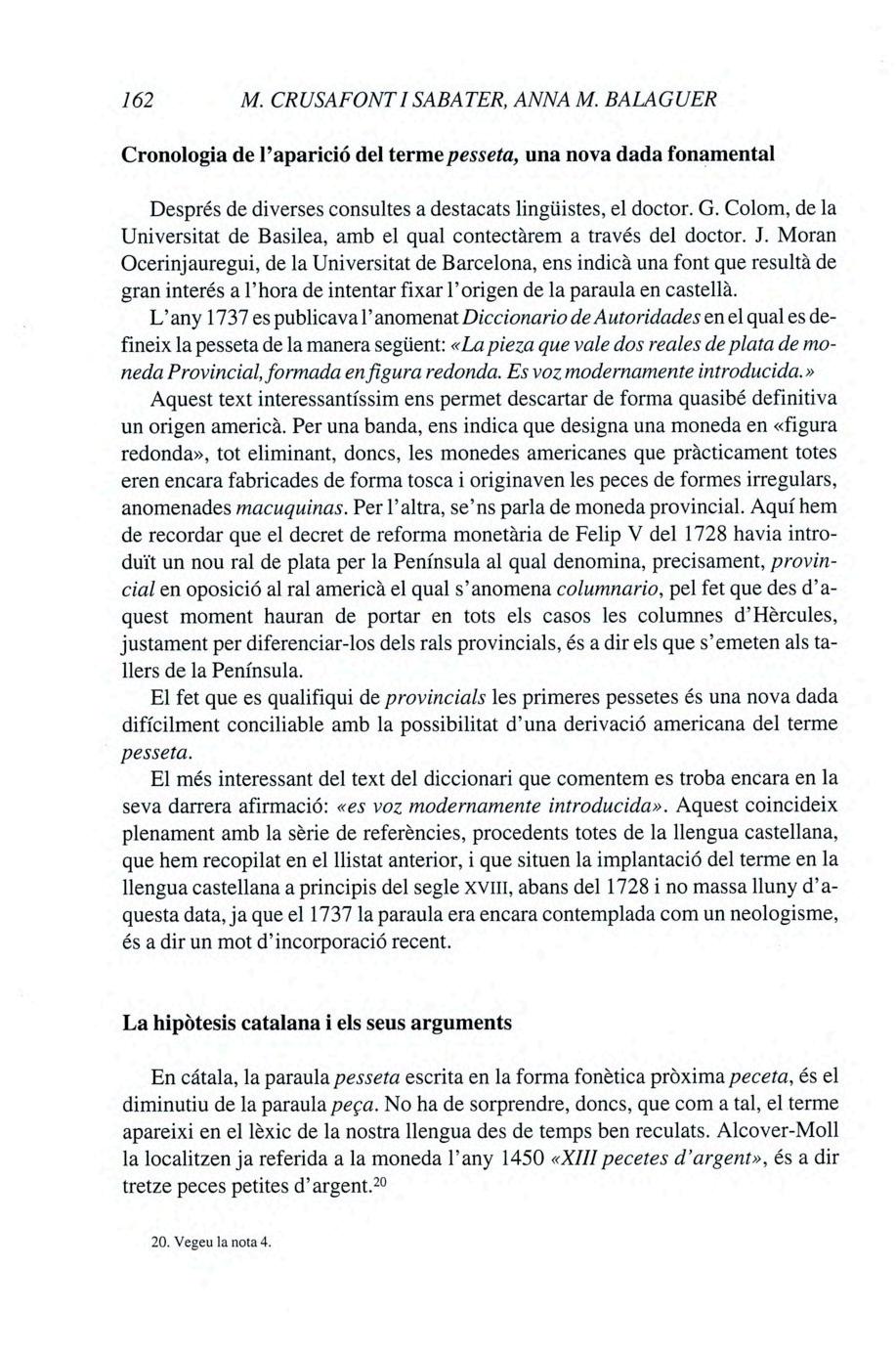 162 M. CRUSAFONT I SABATER, ANNA M. BALAGUER

Cronologia de l'aparició del terme pesseta, una nova dada fonamental

Després de diverses consultes a destacats lingüistes, el doctor. G. Colom, de la Universitat de Basilea, amb el qual contectàrem a través del doctor. J. Moran Ocerinjauregui, de la Universitat de Barcelona, ens indicà una font que resultà de gran interés a l'hora de intentar fixar l'origen de la paraula en castellà.

L'any 1737 es publicava l'anomenat Diccionario de Autoridades en el qual es defineix la pesseta de la manera següent: «La pieza que vale dos reales de plata de moneda Provincial, formada en figura redonda. Es voz modernamente introducida.»

Aquest text interessantíssim ens permet descartar de forma quasibé definitiva un origen americà. Per una banda, ens indica que designa una moneda en «figura redonda», tot eliminant, doncs, les monedes americanes que pràcticament totes eren encara fabricades de forma tosca i originaven les peces de formes irregulars, anomenades macuquinas. Per l'altra, se'ns parla de moneda provincial. Aquí hem de recordar que el decret de reforma monetària de Felip V del 1728 havia introduït un nou ral de plata per la Península al qual denomina, precisament, provincial en oposició al ral americà el qual s'anomena columnario, pel fet que des d'aquest moment hauran de portar en tots els casos les columnes d'Hèrcules, justament per diferenciar-los dels rals provincials, és a dir els que s'emeten als tallers de la Península.

El fet que es qualifiqui de provincials les primeres pessetes és una nova dada difícilment conciliable amb la possibilitat d'una derivació americana del terme pesseta.

El més interessant del text del diccionari que comentem es troba encara en la seva darrera afirmació: «es voz modernamente introducida». Aquest coincideix plenament amb la sèrie de referències, procedents totes de la llengua castellana, que hem recopilat en el llistat anterior, i que situen la implantació del terme en la llengua castellana a principis del segle XVIII, abans del 1728 i no massa lluny d'aquesta data, ja que el 1737 la paraula era encara contemplada com un neologisme, és a dir un mot d'incorporació recent.

La hipòtesis catalana i els seus arguments

En cátala, la paraula pesseta escrita en la forma fonètica pròxima peceta, és el diminutiu de la paraula peça. No ha de sorprendre, doncs, que com a tal, el terme apareixi en el lèxic de la nostra llengua des de temps ben reculats. Alcover-Moll la localitzen ja referida a la moneda l'any 1450 «XIII pecetes d'argent», és a dir tretze peces petites d'argent.$^{20}$

20. Vegeu la nota 4.